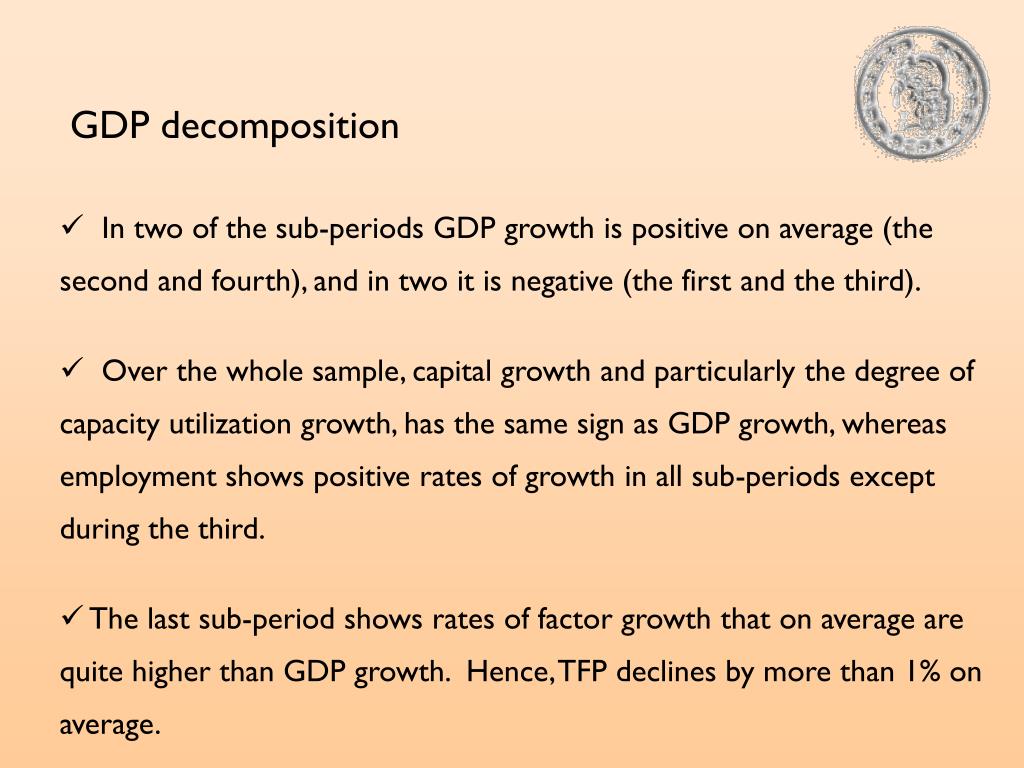 GDP decomposition

✓ In two of the sub-periods GDP growth is positive on average (the second and fourth), and in two it is negative (the first and the third).

✓ Over the whole sample, capital growth and particularly the degree of capacity utilization growth, has the same sign as GDP growth, whereas employment shows positive rates of growth in all sub-periods except during the third.

✓ The last sub-period shows rates of factor growth that on average are quite higher than GDP growth. Hence, TFP declines by more than 1% on average.